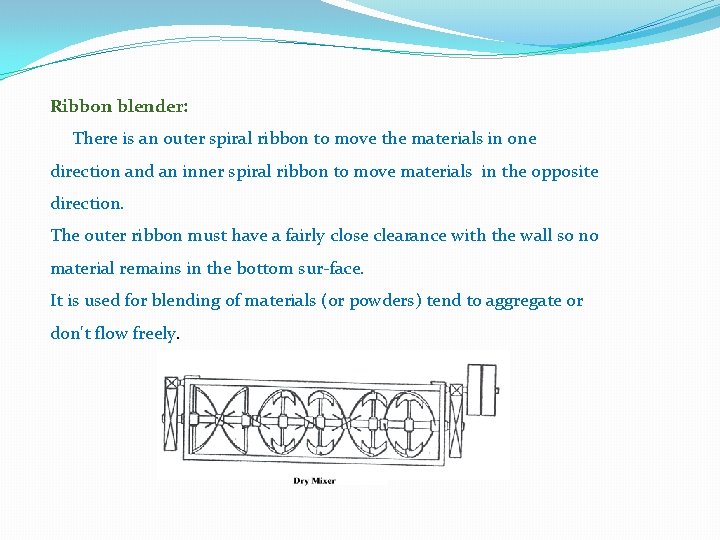 Ribbon blender:

There is an outer spiral ribbon to move the materials in one direction and an inner spiral ribbon to move materials in the opposite direction.
The outer ribbon must have a fairly close clearance with the wall so no material remains in the bottom sur-face.
It is used for blending of materials (or powders) tend to aggregate or don't flow freely.

Dry Mixer